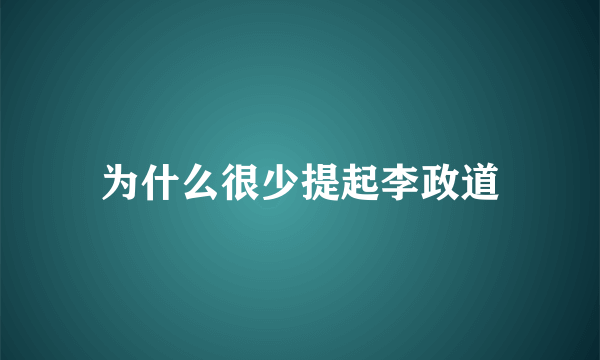 为什么很少提起李政道